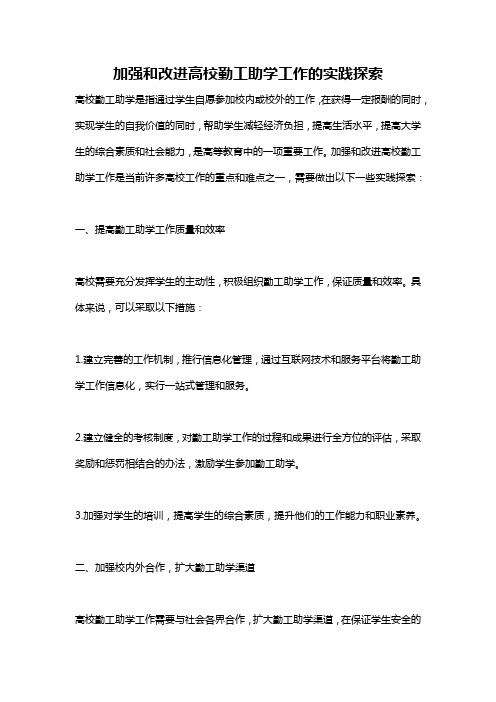 加强和改进高校勤工助学工作的实践探索

高校勤工助学是指通过学生自愿参加校内或校外的工作，在获得一定报酬的同时，实现学生的自我价值的同时，帮助学生减轻经济负担，提高生活水平，提高大学生的综合素质和社会能力，是高等教育中的一项重要工作。加强和改进高校勤工助学工作是当前许多高校工作的重点和难点之一，需要做出以下一些实践探索：

一、提高勤工助学工作质量和效率

高校需要充分发挥学生的主动性，积极组织勤工助学工作，保证质量和效率。具体来说，可以采取以下措施：

1.建立完善的工作机制，推行信息化管理，通过互联网技术和服务平台将勤工助学工作信息化，实行一站式管理和服务。

2.建立健全的考核制度，对勤工助学工作的过程和成果进行全方位的评估，采取奖励和惩罚相结合的办法，激励学生参加勤工助学。

3.加强对学生的培训，提高学生的综合素质，提升他们的工作能力和职业素养。

二、加强校内外合作，扩大勤工助学渠道

高校勤工助学工作需要与社会各界合作，扩大勤工助学渠道，在保证学生安全的